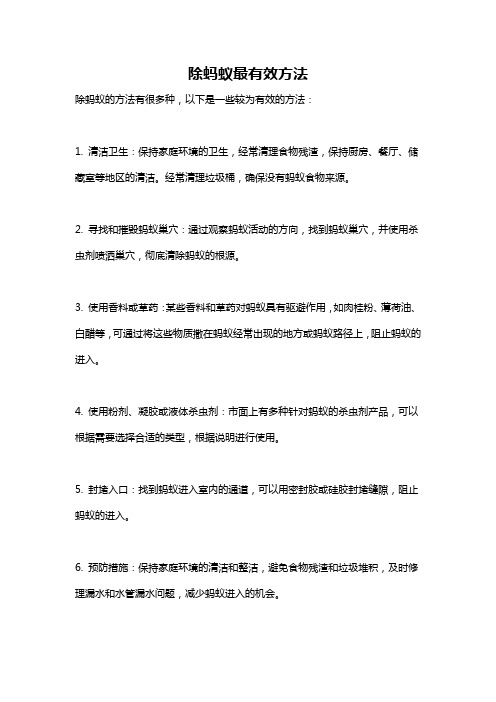 除蚂蚁最有效方法

除蚂蚁的方法有很多种，以下是一些较为有效的方法：

1. 清洁卫生：保持家庭环境的卫生，经常清理食物残渣，保持厨房、餐厅、储藏室等地区的清洁。经常清理垃圾桶，确保没有蚂蚁食物来源。

2. 寻找和摧毁蚂蚁巢穴：通过观察蚂蚁活动的方向，找到蚂蚁巢穴，并使用杀虫剂喷洒巢穴，彻底清除蚂蚁的根源。

3. 使用香料或草药：某些香料和草药对蚂蚁具有驱避作用，如肉桂粉、薄荷油、白醋等，可通过将这些物质撒在蚂蚁经常出现的地方或蚂蚁路径上，阻止蚂蚁的进入。

4. 使用粉剂、凝胶或液体杀虫剂：市面上有多种针对蚂蚁的杀虫剂产品，可以根据需要选择合适的类型，根据说明进行使用。

5. 封堵入口：找到蚂蚁进入室内的通道，可以用密封胶或硅胶封堵缝隙，阻止蚂蚁的进入。

6. 预防措施：保持家庭环境的清洁和整洁，避免食物残渣和垃圾堆积，及时修理漏水和水管漏水问题，减少蚂蚁进入的机会。